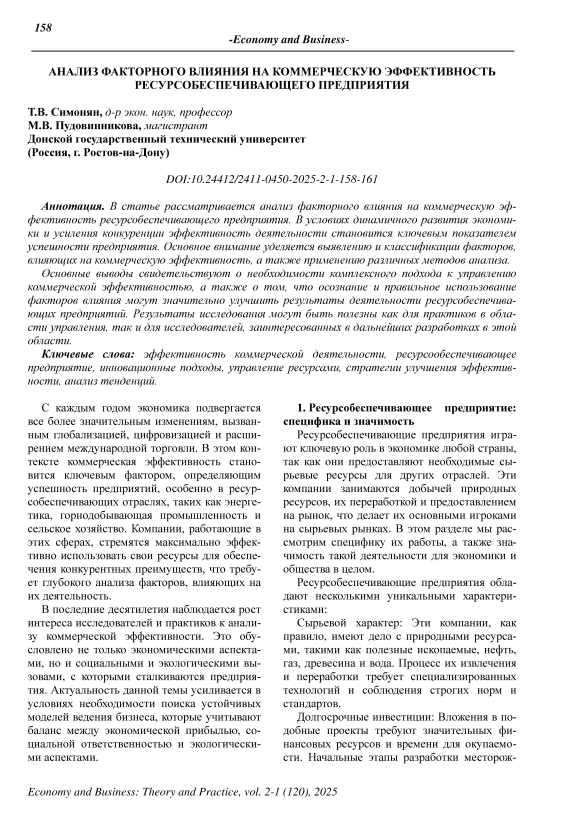 158

-Economy and Business-

АНАЛИЗ ФАКТОРНОГО ВЛИЯНИЯ НА КОММЕРЧЕСКУЮ ЭФФЕКТИВНОСТЬ РЕСУРСОБЕСПЕЧИВАЮЩЕГО ПРЕДПРИЯТИЯ

Т.В. Симонян, д-р экон. наук, профессор
М.В. Пудовинникова, магистрант
Донской государственный технический университет
(Россия, г. Ростов-на-Дону)

DOI:10.24412/2411-0450-2025-2-1-158-161

Аннотация. В статье рассматривается анализ факторного влияния на коммерческую эффективность ресурсобеспечивающего предприятия. В условиях динамичного развития экономики и усиления конкуренции эффективность деятельности становится ключевым показателем успешности предприятия. Основное внимание уделяется выявлению и классификации факторов, влияющих на коммерческую эффективность, а также применению различных методов анализа.

Основные выводы свидетельствуют о необходимости комплексного подхода к управлению коммерческой эффективностью, а также о том, что осознание и правильное использование факторов влияния могут значительно улучшить результаты деятельности ресурсобеспечивающих предприятий. Результаты исследования могут быть полезны как для практиков в области управления, так и для исследователей, заинтересованных в дальнейших разработках в этой области.

Ключевые слова: эффективность коммерческой деятельности, ресурсообеспечивающее предприятие, инновационные подходы, управление ресурсами, стратегии улучшения эффективности, анализ тенденций.

С каждым годом экономика подвергается все более значительным изменениям, вызванным глобализацией, цифровизацией и расширением международной торговли. В этом контексте коммерческая эффективность становится ключевым фактором, определяющим успешность предприятий, особенно в ресурсобеспечивающих отраслях, таких как энергетика, горнодобывающая промышленность и сельское хозяйство. Компании, работающие в этих сферах, стремятся максимально эффективно использовать свои ресурсы для обеспечения конкурентных преимуществ, что требует глубокого анализа факторов, влияющих на их деятельность.

В последние десятилетия наблюдается рост интереса исследователей и практиков к анализу коммерческой эффективности. Это обусловлено не только экономическими аспектами, но и социальными и экологическими вызовами, с которыми сталкиваются предприятия. Актуальность данной темы усиливается в условиях необходимости поиска устойчивых моделей ведения бизнеса, которые учитывают баланс между экономической прибылью, социальной ответственностью и экологическими аспектами.

1. Ресурсобеспечивающее предприятие: специфика и значимость

Ресурсобеспечивающие предприятия играют ключевую роль в экономике любой страны, так как они предоставляют необходимые сырьевые ресурсы для других отраслей. Эти компании занимаются добычей природных ресурсов, их переработкой и предоставлением на рынок, что делает их основными игроками на сырьевых рынках. В этом разделе мы рассмотрим специфику их работы, а также значимость такой деятельности для экономики и общества в целом.

Ресурсобеспечивающие предприятия обладают несколькими уникальными характеристиками:

Сырьевой характер: Эти компании, как правило, имеют дело с природными ресурсами, такими как полезные ископаемые, нефть, газ, древесина и вода. Процесс их извлечения и переработки требует специализированных технологий и соблюдения строгих норм и стандартов.

Долгосрочные инвестиции: Вложения в подобные проекты требуют значительных финансовых ресурсов и времени для окупаемости. Начальные этапы разработки месторож-

Economy and Business: Theory and Practice, vol. 2-1 (120), 2025